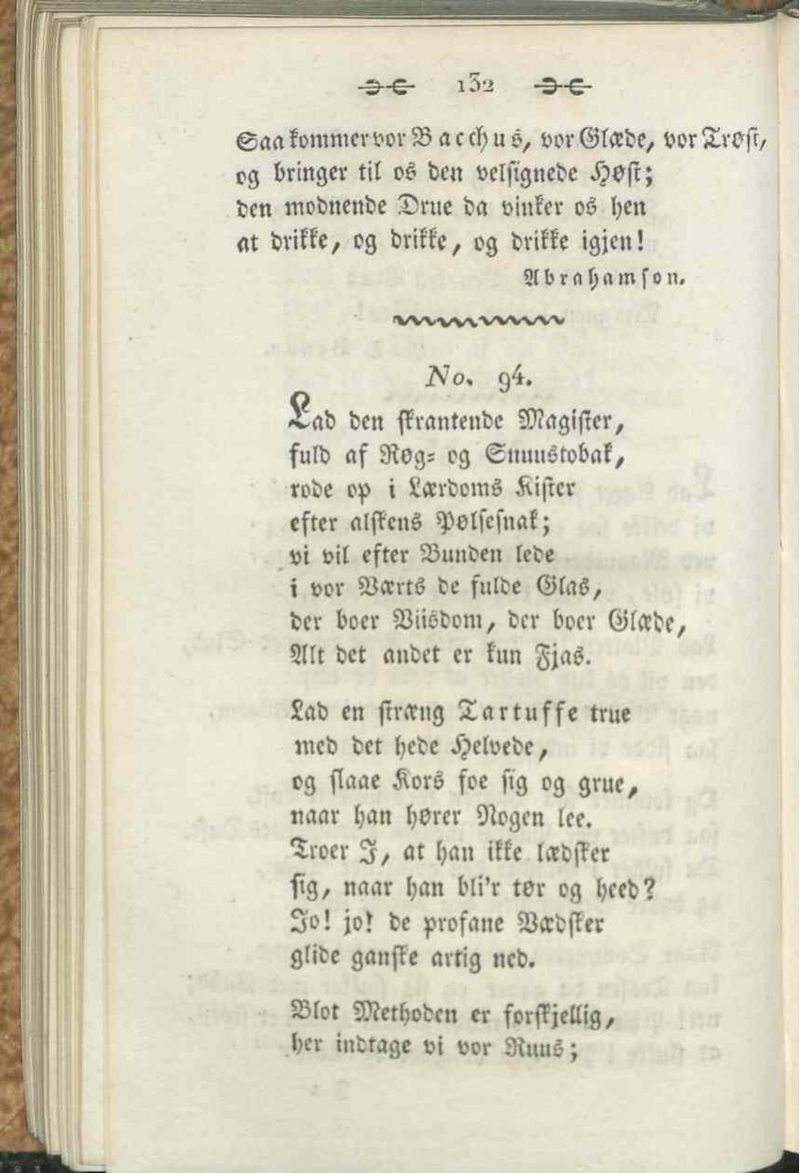 132

Saa kommer vor Bacchus, vor Glæde, vor Trøst, og bringer til os den velsignede Høst; den modnende Drue da vinker os hen at drikke, og drikke, og drikke igjen!

Abrahamson.

No. 94.

Lad den skrantende Magister, fuld af Røg- og Snuustobak, rode op i Lærdoms Kister efter alskens Pølsesnak; vi vil efter Bunden lede i vor Værts de fulde Glas, der boer Viisdom, der boer Glæde, Alt det andet er kun Fjas.

Lad en stræng Tartuffe true med det hede Helvede, og slaae Kors foe sig og grue, naar han hører Nogen lee. Troer I, at han ikke lædsker sig, naar han bli'r tør og heed? Jo! jo! de profane Vædsker glide ganske artig ned.

Blot Methoden er forskjellig, her indtage vi vor Ruus;